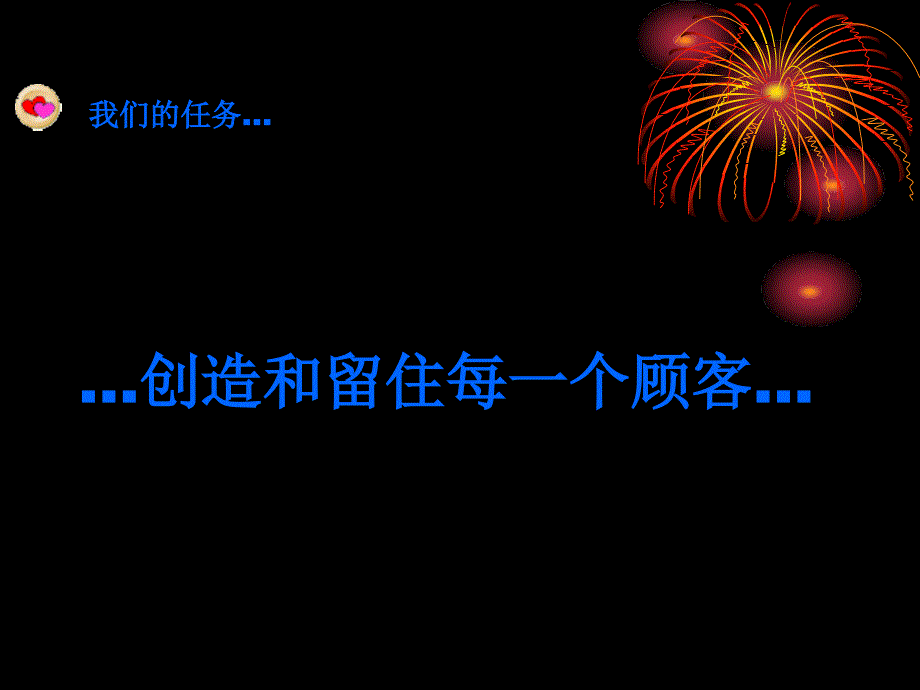 我们的任务...

...创造和留住每一个顾客...